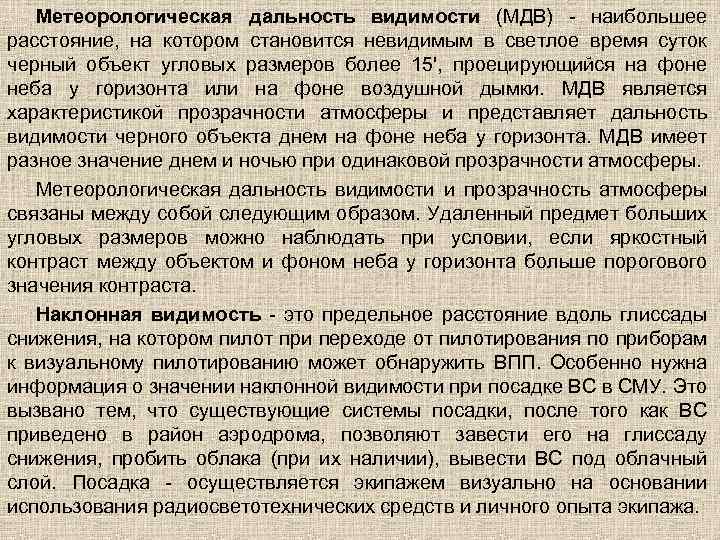 Метеорологическая дальность видимости (МДВ) - наибольшее расстояние, на котором становится невидимым в светлое время суток черный объект угловых размеров более 15', проецирующийся на фоне неба у горизонта или на фоне воздушной дымки. МДВ является характеристикой прозрачности атмосферы и представляет дальность видимости черного объекта днем на фоне неба у горизонта. МДВ имеет разное значение днем и ночью при одинаковой прозрачности атмосферы.

Метеорологическая дальность видимости и прозрачность атмосферы связаны между собой следующим образом. Удаленный предмет больших угловых размеров можно наблюдать при условии, если яркостный контраст между объектом и фоном неба у горизонта больше порогового значения контраста.

Наклонная видимость - это предельное расстояние вдоль глиссады снижения, на котором пилот при переходе от пилотирования по приборам к визуальному пилотированию может обнаружить ВПП. Особенно нужна информация о значении наклонной видимости при посадке ВС в СМУ. Это вызвано тем, что существующие системы посадки, после того как ВС приведено в район аэродрома, позволяют завести его на глиссаду снижения, пробить облака (при их наличии), вывести ВС под облачный слой. Посадка - осуществляется экипажем визуально на основании использования радиосветотехнических средств и личного опыта экипажа.